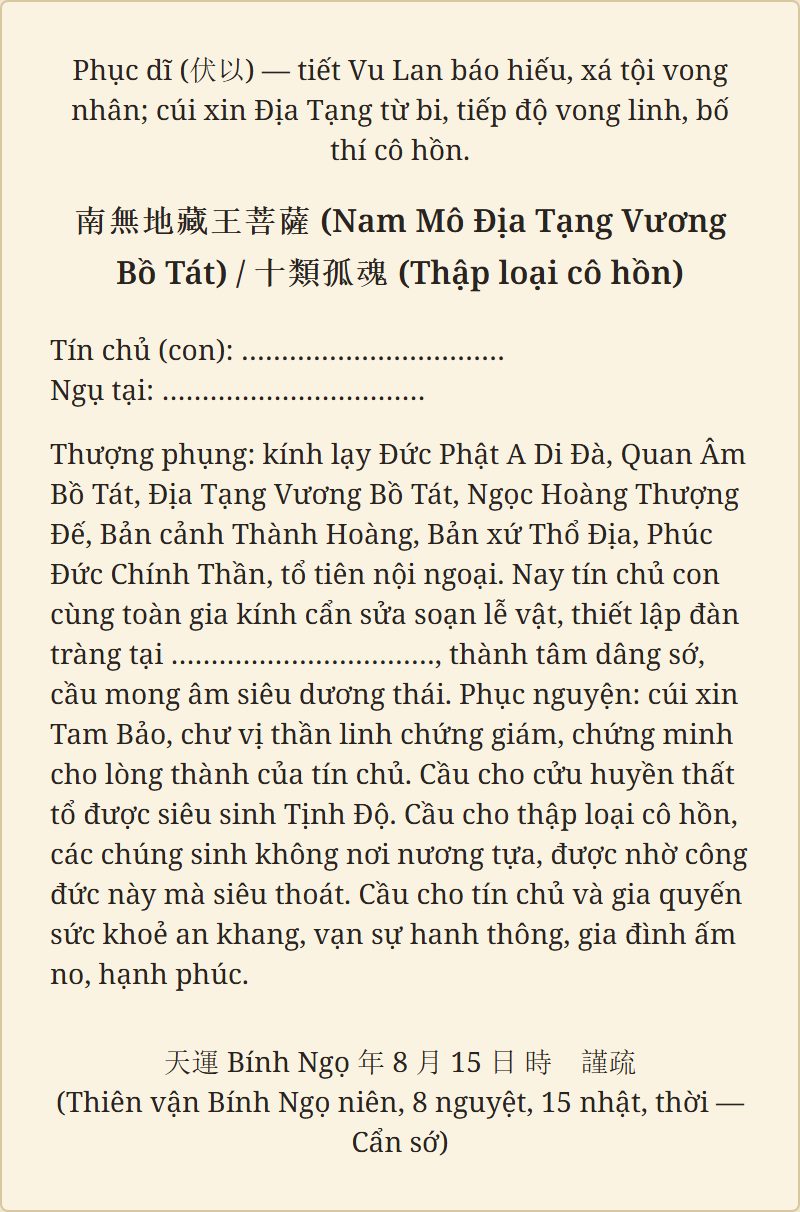 Phục dĩ (伏以) — tiết Vu Lan báo hiếu, xá tội vong nhân; cúi xin Địa Tạng từ bi, tiếp độ vong linh, bố thí cô hồn.

南無地藏王菩薩 (Nam Mô Địa Tạng Vương Bồ Tát) / 十類孤魂 (Thập loại cô hồn)

Tín chủ (con): ................................
Ngụ tại: ................................

Thượng phụng: kính lạy Đức Phật A Di Đà, Quan Âm Bồ Tát, Địa Tạng Vương Bồ Tát, Ngọc Hoàng Thượng Đế, Bản cảnh Thành Hoàng, Bản xứ Thổ Địa, Phúc Đức Chính Thần, tổ tiên nội ngoại. Nay tín chủ con cùng toàn gia kính cẩn sửa soạn lễ vật, thiết lập đàn tràng tại ................................, thành tâm dâng sớ, cầu mong âm siêu dương thái. Phục nguyện: cúi xin Tam Bảo, chư vị thần linh chứng giám, chứng minh cho lòng thành của tín chủ. Cầu cho cửu huyền thất tổ được siêu sinh Tịnh Độ. Cầu cho thập loại cô hồn, các chúng sinh không nơi nương tựa, được nhờ công đức này mà siêu thoát. Cầu cho tín chủ và gia quyến sức khoẻ an khang, vạn sự hanh thông, gia đình ấm no, hạnh phúc.

天運 Bính Ngọ 年 8 月 15 日 時 謹疏
(Thiên vận Bính Ngọ niên, 8 nguyệt, 15 nhật, thời — Cẩn sớ)